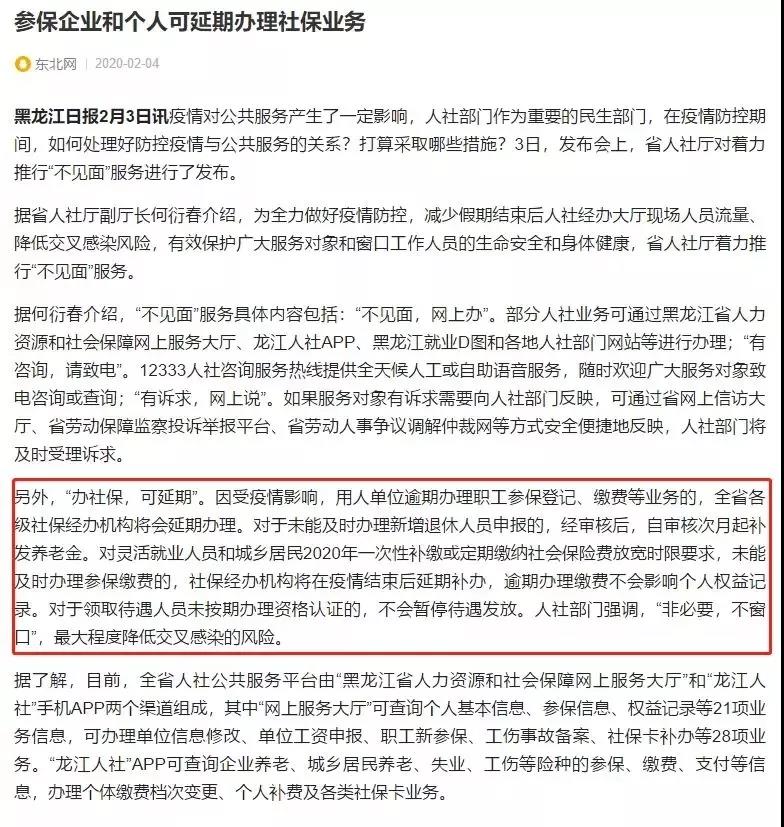 参保企业和个人可延期办理社保业务

东北网 | 2020-02-04

黑龙江日报2月3日讯疫情对公共服务产生了一定影响，人社部门作为重要的民生部门，在疫情防控期间，如何处理好防控疫情与公共服务的关系？打算采取哪些措施？3日，发布会上，省人社厅对着力推行“不见面”服务进行了发布。

据省人社厅副厅长何衍春介绍，为全力做好疫情防控，减少假期结束后人社经办大厅现场人员流量、降低交叉感染风险，有效保护广大服务对象和窗口工作人员的生命安全和身体健康，省人社厅着力推行“不见面”服务。

据何衍春介绍，“不见面”服务具体内容包括：“不见面，网上办”。部分人社业务可通过黑龙江省人力资源和社会保障网上服务大厅、龙江人社APP、黑龙江就业D图和各地人社部门网站等进行办理；“有咨询，请致电”。12333人社咨询服务热线提供全天候人工或自助语音服务，随时欢迎广大服务对象致电咨询或查询；“有诉求，网上说”。如果服务对象有诉求需要向人社部门反映，可通过省网上信访大厅、省劳动保障监察投诉举报平台、省劳动人事争议调解仲裁网等方式安全便捷地反映，人社部门将及时受理诉求。

另外，“办社保，可延期”。因受疫情影响，用人单位逾期办理职工参保登记、缴费等业务的，全省各级社保经办机构将会延期办理。对于未能及时办理新增退休人员申报的，经审核后，自审核次月起补发养老金。对灵活就业人员和城乡居民2020年一次性补缴或定期缴纳社会保险费放宽时限要求，未能及时办理参保缴费的，社保经办机构将在疫情结束后延期补办，逾期办理缴费不会影响个人权益记录。对于领取待遇人员未按期办理资格认证的，不会暂停待遇发放。人社部门强调，“非必要，不窗口”，最大程度降低交叉感染的风险。

据了解，目前，全省人社公共服务平台由“黑龙江省人力资源和社会保障网上服务大厅”和“龙江人社”手机APP两个渠道组成，其中“网上服务大厅”可查询个人基本信息、参保信息、权益记录等21项业务信息，可办理单位信息修改、单位工资申报、职工新参保、工伤事故备案、社保卡补办等28项业务。“龙江人社”APP可查询企业养老、城乡居民养老、失业、工伤等险种的参保、缴费、支付等信息，办理个体缴费档次变更、个人补费及各类社保卡业务。